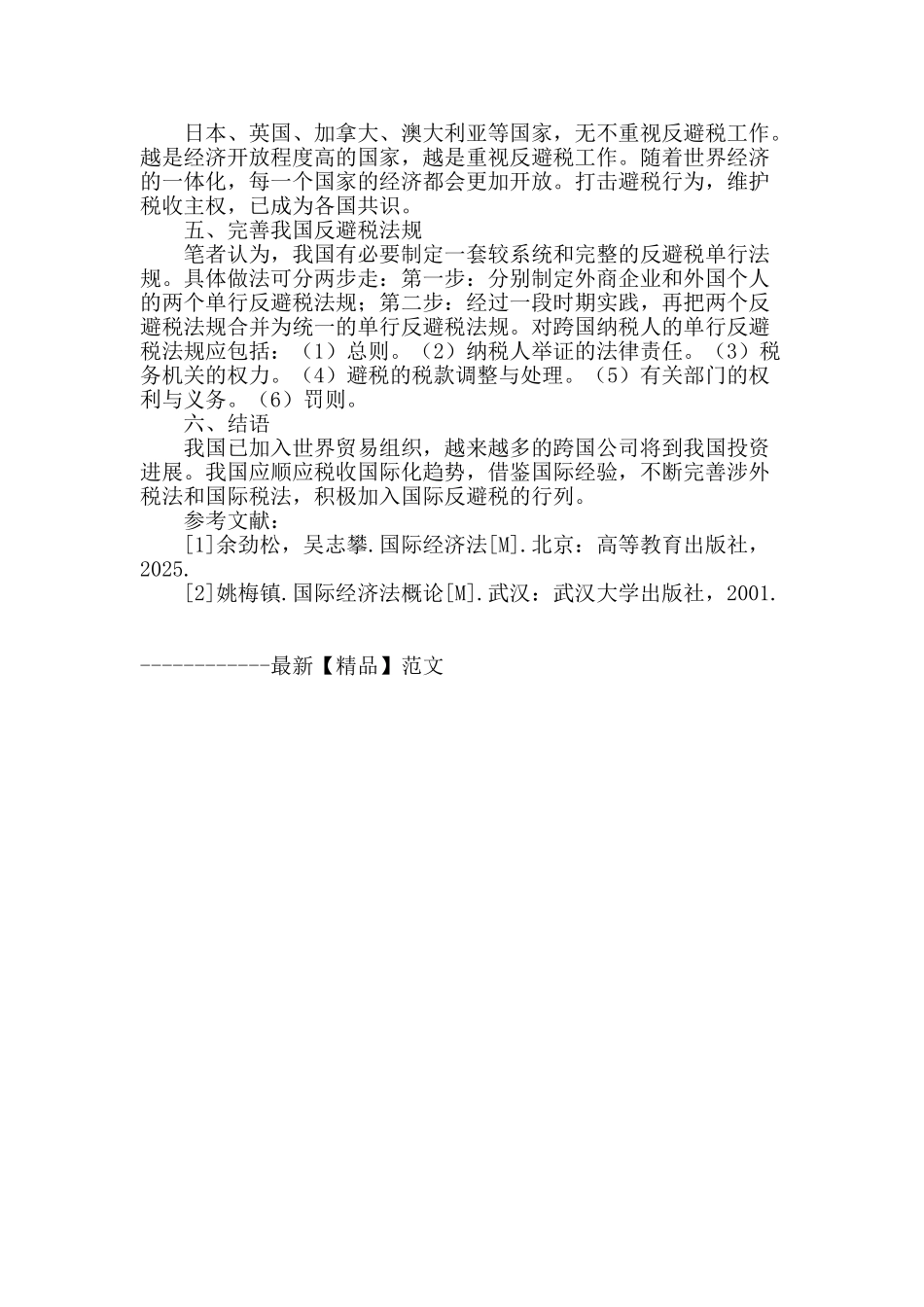 日本、英国、加拿大、澳大利亚等国家，无不重视反避税工作。越是经济开放程度高的国家，越是重视反避税工作。随着世界经济的一体化，每一个国家的经济都会更加开放。打击避税行为，维护税收主权，已成为各国共识。

五、完善我国反避税法规

笔者认为，我国有必要制定一套较系统和完整的反避税单行法规。具体做法可分两步走：第一步：分别制定外商企业和外国个人的两个单行反避税法规；第二步：经过一段时期实践，再把两个反避税法规合并为统一的单行反避税法规。对跨国纳税人的单行反避税法规应包括：（1）总则。（2）纳税人举证的法律责任。（3）税务机关的权力。（4）避税的税款调整与处理。（5）有关部门的权利与义务。（6）罚则。

六、结语

我国已加入世界贸易组织，越来越多的跨国公司将到我国投资进展。我国应顺应税收国际化趋势，借鉴国际经验，不断完善涉外税法和国际税法，积极加入国际反避税的行列。

参考文献：

[1]余劲松，吴志攀.国际经济法[M].北京：高等教育出版社，2025.

[2]姚梅镇.国际经济法概论[M].武汉：武汉大学出版社，2001.

------------最新【精品】范文